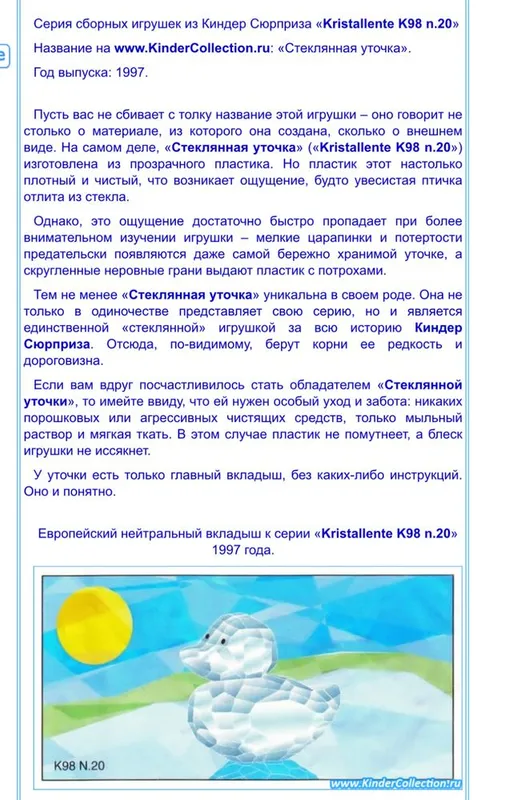 Серия сборных игрушек из Киндер Сюрприза «Kristallente K98 n.20»

Название на www.KinderCollection.ru: «Стеклянная уточка».

Год выпуска: 1997.

Пусть вас не сбивает с толку название этой игрушки – оно говорит не столько о материале, из которого она создана, сколько о внешнем виде. На самом деле, «Стеклянная уточка» («Kristallente K98 n.20») изготовлена из прозрачного пластика. Но пластик этот настолько плотный и чистый, что возникает ощущение, будто увесистая птичка отлита из стекла.

Однако, это ощущение достаточно быстро пропадает при более внимательном изучении игрушки – мелкие царапинки и потертости предательски появляются даже самой бережно хранимой уточке, а скругленные неровные грани выдают пластик с потрохами.

Тем не менее «Стеклянная уточка» уникальна в своем роде. Она не только в одиночестве представляет свою серию, но и является единственной «стеклянной» игрушкой за всю историю Киндер Сюрприза. Отсюда, по-видимому, берут корни ее редкость и дороговизна.

Если вам вдруг посчастливилось стать обладателем «Стеклянной уточки», то имейте ввиду, что ей нужен особый уход и забота: никаких порошковых или агрессивных чистящих средств, только мыльный раствор и мягкая ткать. В этом случае пластик не помутнеет, а блеск игрушки не иссякнет.

У уточки есть только главный вкладыш, без каких-либо инструкций. Оно и понятно.

Европейский нейтральный вкладыш к серии «Kristallente K98 n.20» 1997 года.

K98 N.20

www.KinderCollection.ru